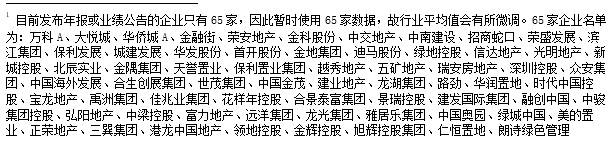 $^1$ 目前发布年报或业绩公告的企业只有 65 家，因此暂时使用 65 家数据，故行业平均值会有所微调。65 家企业名单为：万科 A、大悦城、华侨城 A、金融街、荣安地产、金科股份、中交地产、中南建设、招商蛇口、荣盛发展、滨江集团、保利发展、城建发展、华发股份、首开股份、金地集团、迪马股份、绿地控股、信达地产、光明地产、新城控股、北辰实业、金隅集团、天誉置业、保利置业集团、越秀地产、五矿地产、瑞安房地产、深圳控股、众安集团、中国海外发展、合生创展集团、世茂集团、中国金茂、建业地产、龙湖集团、路劲、华润置地、时代中国控股、宝龙地产、禹洲集团、佳兆业集团、花样年控股、合景泰富集团、景瑞控股、建发国际集团、融创中国、中骏集团控股、弘阳地产、中梁控股、富力地产、远洋集团、龙光集团、雅居乐集团、中国奥园、绿城中国、美的置业、正荣地产、三巽集团、港龙中国地产、领地控股、金辉控股、旭辉控股集团、仁恒置地、朗诗绿色管理